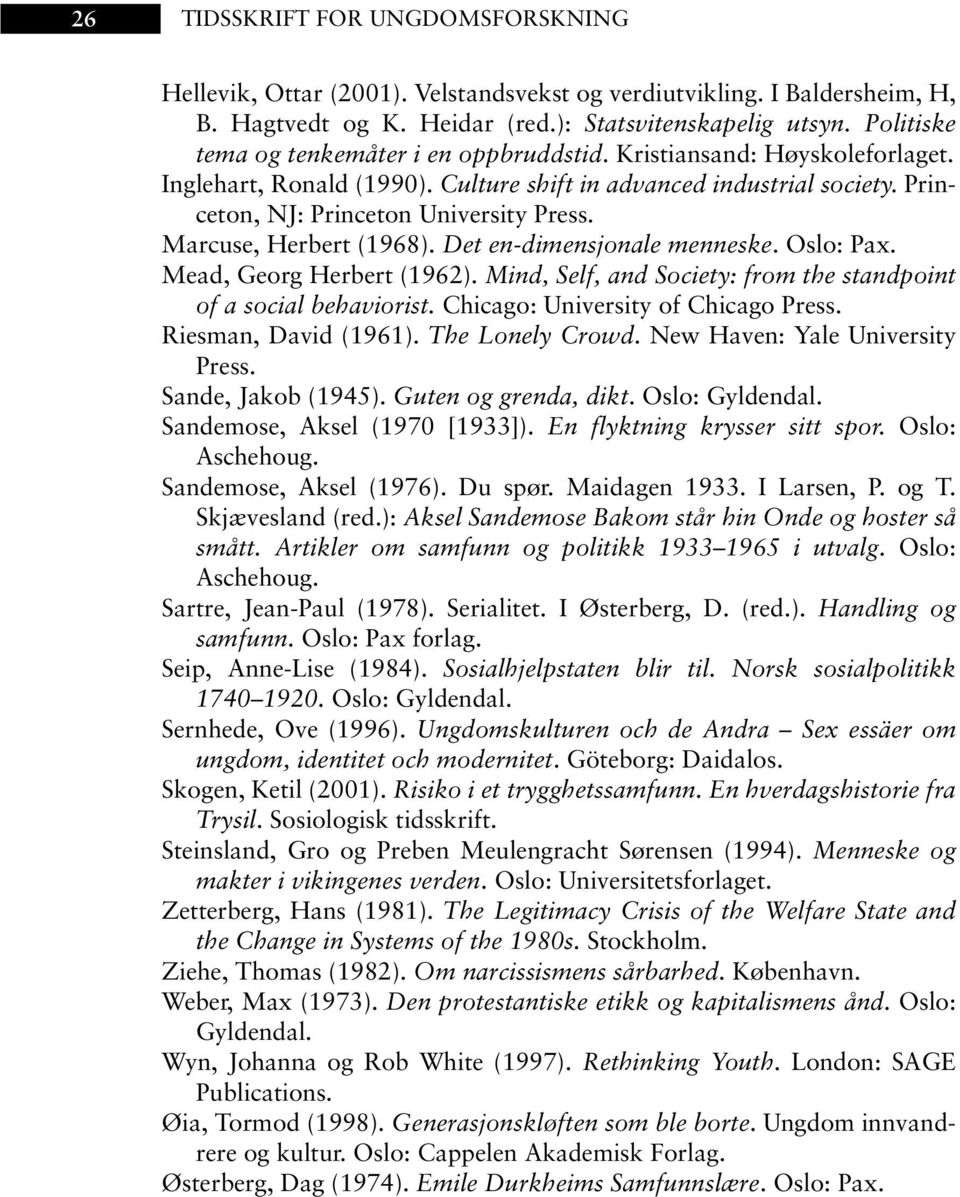 26 TIDSSKRIFT FOR UNGDOMSFORSKNING

Hellevik, Ottar (2001). Velstandsvekst og verdiutvikling. I Baldersheim, H, B. Hagtvedt og K. Heidar (red.): Statsvitenskapelig utsyn. Politiske tema og tenkemåter i en oppbruddstid. Kristiansand: Høyskoleforlaget.

Inglehart, Ronald (1990). Culture shift in advanced industrial society. Princeton, NJ: Princeton University Press.

Marcuse, Herbert (1968). Det en-dimensjonale menneske. Oslo: Pax.

Mead, Georg Herbert (1962). Mind, Self, and Society: from the standpoint of a social behaviorist. Chicago: University of Chicago Press.

Riesman, David (1961). The Lonely Crowd. New Haven: Yale University Press.

Sande, Jakob (1945). Guten og grenda, dikt. Oslo: Gyldendal.

Sandemose, Aksel (1970 [1933]). En flyktning krysser sitt spor. Oslo: Aschehoug.

Sandemose, Aksel (1976). Du spør. Maidagen 1933. I Larsen, P. og T. Skjævesland (red.): Aksel Sandemose Bakom står hin Onde og hoster så smått. Artikler om samfunn og politikk 1933–1965 i utvalg. Oslo: Aschehoug.

Sartre, Jean-Paul (1978). Serialitet. I Østerberg, D. (red.). Handling og samfunn. Oslo: Pax forlag.

Seip, Anne-Lise (1984). Sosialhjelpstaten blir til. Norsk sosialpolitikk 1740–1920. Oslo: Gyldendal.

Sernhede, Ove (1996). Ungdomskulturen och de Andra – Sex essäer om ungdom, identitet och modernitet. Göteborg: Daidalos.

Skogen, Ketil (2001). Risiko i et trygghetssamfunn. En hverdagshistorie fra Trysil. Sosiologisk tidsskrift.

Steinsland, Gro og Preben Meulengracht Sørensen (1994). Menneske og makter i vikingenes verden. Oslo: Universitetsforlaget.

Zetterberg, Hans (1981). The Legitimacy Crisis of the Welfare State and the Change in Systems of the 1980s. Stockholm.

Ziehe, Thomas (1982). Om narcissismens sårbarhed. København.

Weber, Max (1973). Den protestantiske etikk og kapitalismens ånd. Oslo: Gyldendal.

Wyn, Johanna og Rob White (1997). Rethinking Youth. London: SAGE Publications.

Øia, Tormod (1998). Generasjonskløften som ble borte. Ungdom innvandrere og kultur. Oslo: Cappelen Akademisk Forlag.

Østerberg, Dag (1974). Emile Durkheims Samfunnslære. Oslo: Pax.